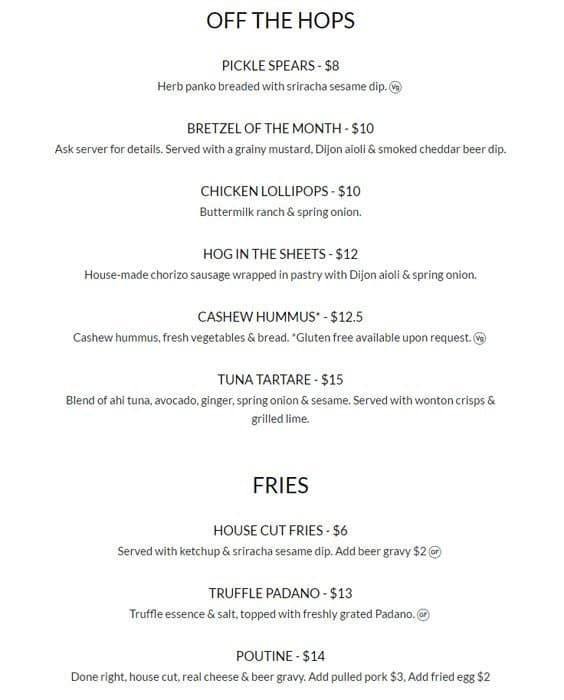 OFF THE HOPS

PICKLE SPEARS - $8
Herb panko breaded with sriracha sesame dip. Vg

BRETZEL OF THE MONTH - $10
Ask server for details. Served with a grainy mustard, Dijon aioli & smoked cheddar beer dip.

CHICKEN LOLLIPOPS - $10
Buttermilk ranch & spring onion.

HOG IN THE SHEETS - $12
House-made chorizo sausage wrapped in pastry with Dijon aioli & spring onion.

CASHEW HUMMUS* - $12.5
Cashew hummus, fresh vegetables & bread. *Gluten free available upon request. Vg

TUNA TARTARE - $15
Blend of ahi tuna, avocado, ginger, spring onion & sesame. Served with wonton crisps & grilled lime.

FRIES

HOUSE CUT FRIES - $6
Served with ketchup & sriracha sesame dip. Add beer gravy $2 GF

TRUFFLE PADANO - $13
Truffle essence & salt, topped with freshly grated Padano. GF

POUTINE - $14
Done right, house cut, real cheese & beer gravy. Add pulled pork $3, Add fried egg $2